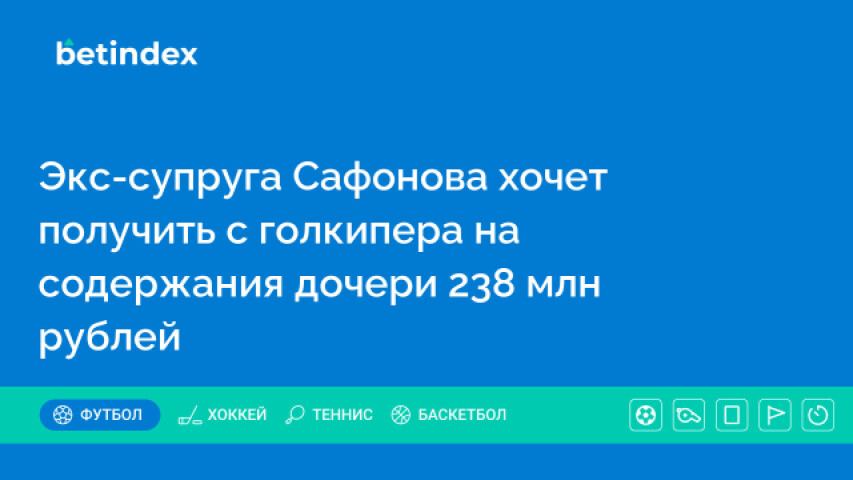 betindex

Экс-супруга Сафонова хочет получить с голкипера на содержания дочери 238 млн рублей

ФУТБОЛ ХОККЕЙ ТЕННИС БАСКЕТБОЛ